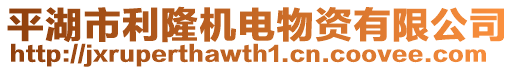 平湖市利隆机电物资有限公司
http://jxruperthawth1.cn.coovee.com